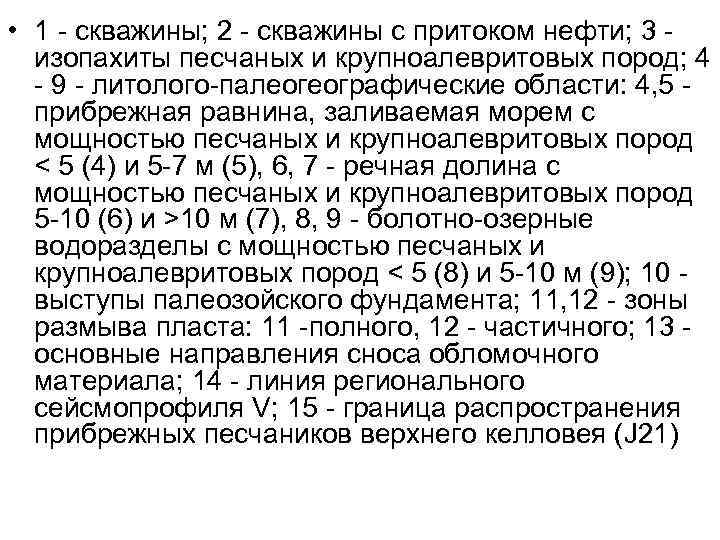 • 1 - скважины; 2 - скважины с притоком нефти; 3 - изопахиты песчаных и крупноалевритовых пород; 4 - 9 - литолого-палеогеографические области: 4,5 - прибрежная равнина, заливаемая морем с мощностью песчаных и крупноалевритовых пород < 5 (4) и 5-7 м (5), 6, 7 - речная долина с мощностью песчаных и крупноалевритовых пород 5-10 (6) и >10 м (7), 8, 9 - болотно-озерные водоразделы с мощностью песчаных и крупноалевритовых пород < 5 (8) и 5-10 м (9); 10 - выступы палеозойского фундамента; 11,12 - зоны размыва пласта: 11 -полного, 12 - частичного; 13 - основные направления сноса обломочного материала; 14 - линия регионального сейсмопрофиля V; 15 - граница распространения прибрежных песчаников верхнего келловея (J21)